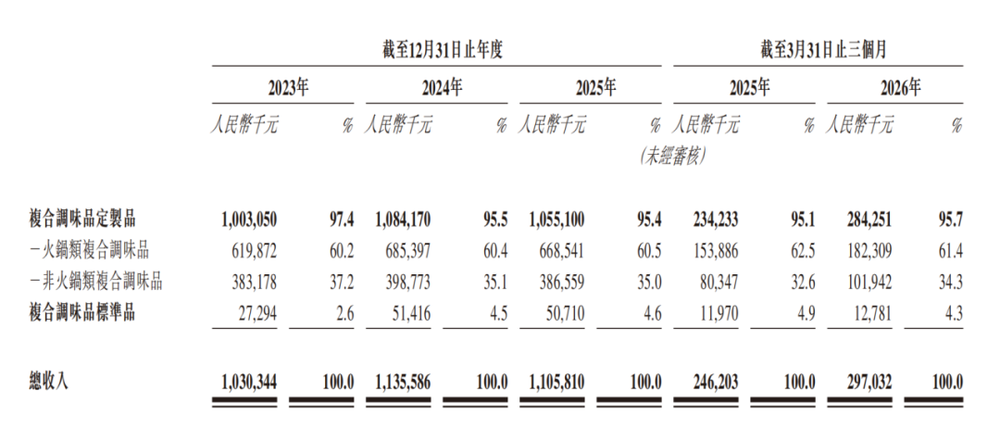 | | 截至12月31日止年度 | | | | | | 截至3月31日止三個月 | | | |
|---|---|---|---|---|---|---|---|---|---|---|
| | 2023年 | | 2024年 | | 2025年 | | 2025年 | | 2026年 | |
| | 人民幣千元 | % | 人民幣千元 | % | 人民幣千元 | % | 人民幣千元 (未經審核) | % | 人民幣千元 | % |
| 複合調味品定製品 | 1,003,050 | 97.4 | 1,084,170 | 95.5 | 1,055,100 | 95.4 | 234,233 | 95.1 | 284,251 | 95.7 |
| －火鍋類複合調味品 | 619,872 | 60.2 | 685,397 | 60.4 | 668,541 | 60.5 | 153,886 | 62.5 | 182,309 | 61.4 |
| －非火鍋類複合調味品 | 383,178 | 37.2 | 398,773 | 35.1 | 386,559 | 35.0 | 80,347 | 32.6 | 101,942 | 34.3 |
| 複合調味品標準品 | 27,294 | 2.6 | 51,416 | 4.5 | 50,710 | 4.6 | 11,970 | 4.9 | 12,781 | 4.3 |
| 總收入 | 1,030,344 | 100.0 | 1,135,586 | 100.0 | 1,105,810 | 100.0 | 246,203 | 100.0 | 297,032 | 100.0 |